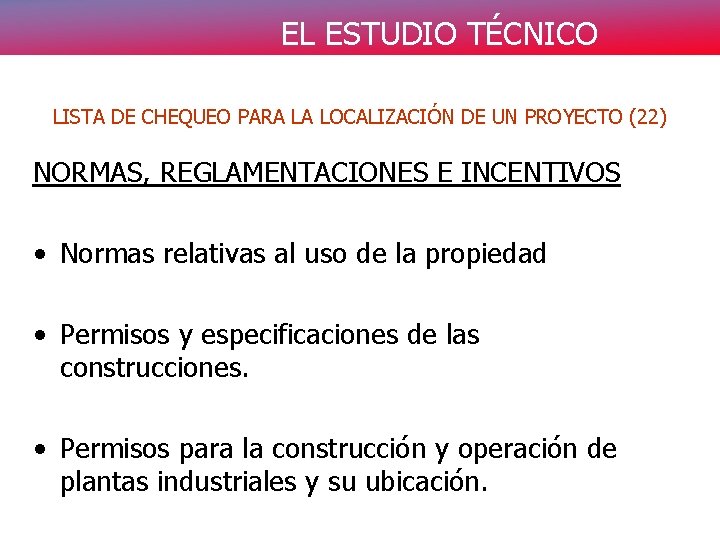 EL ESTUDIO TÉCNICO

LISTA DE CHEQUEO PARA LA LOCALIZACIÓN DE UN PROYECTO (22)

NORMAS, REGLAMENTACIONES E INCENTIVOS

• Normas relativas al uso de la propiedad

• Permisos y especificaciones de las construcciones.

• Permisos para la construcción y operación de plantas industriales y su ubicación.